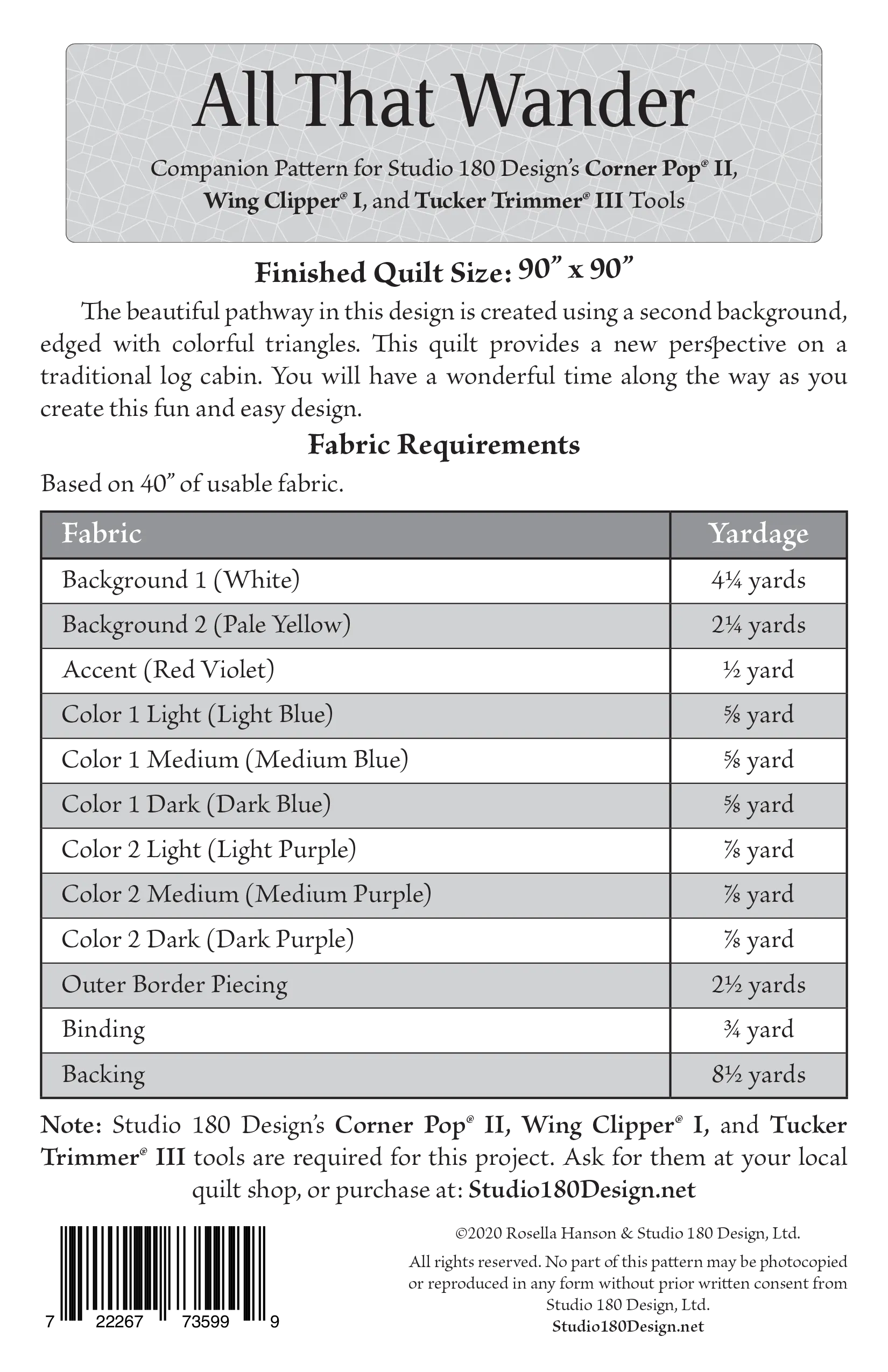 All That Wander

Companion Pattern for Studio 180 Design's Corner Pop® II, Wing Clipper® I, and Tucker Trimmer® III Tools

Finished Quilt Size: 90" x 90"

The beautiful pathway in this design is created using a second background, edged with colorful triangles. This quilt provides a new perspective on a traditional log cabin. You will have a wonderful time along the way as you create this fun and easy design.

Fabric Requirements

Based on 40" of usable fabric.

| Fabric | Yardage |
|---|---|
| Background 1 (White) | 4¼ yards |
| Background 2 (Pale Yellow) | 2¼ yards |
| Accent (Red Violet) | ½ yard |
| Color 1 Light (Light Blue) | ⅝ yard |
| Color 1 Medium (Medium Blue) | ⅝ yard |
| Color 1 Dark (Dark Blue) | ⅝ yard |
| Color 2 Light (Light Purple) | ⅞ yard |
| Color 2 Medium (Medium Purple) | ⅞ yard |
| Color 2 Dark (Dark Purple) | ⅞ yard |
| Outer Border Piecing | 2½ yards |
| Binding | ¾ yard |
| Backing | 8½ yards |

Note: Studio 180 Design's Corner Pop® II, Wing Clipper® I, and Tucker Trimmer® III tools are required for this project. Ask for them at your local quilt shop, or purchase at: Studio180Design.net

7 22267 73599 9

©2020 Rosella Hanson & Studio 180 Design, Ltd.

All rights reserved. No part of this pattern may be photocopied or reproduced in any form without prior written consent from Studio 180 Design, Ltd.

Studio180Design.net